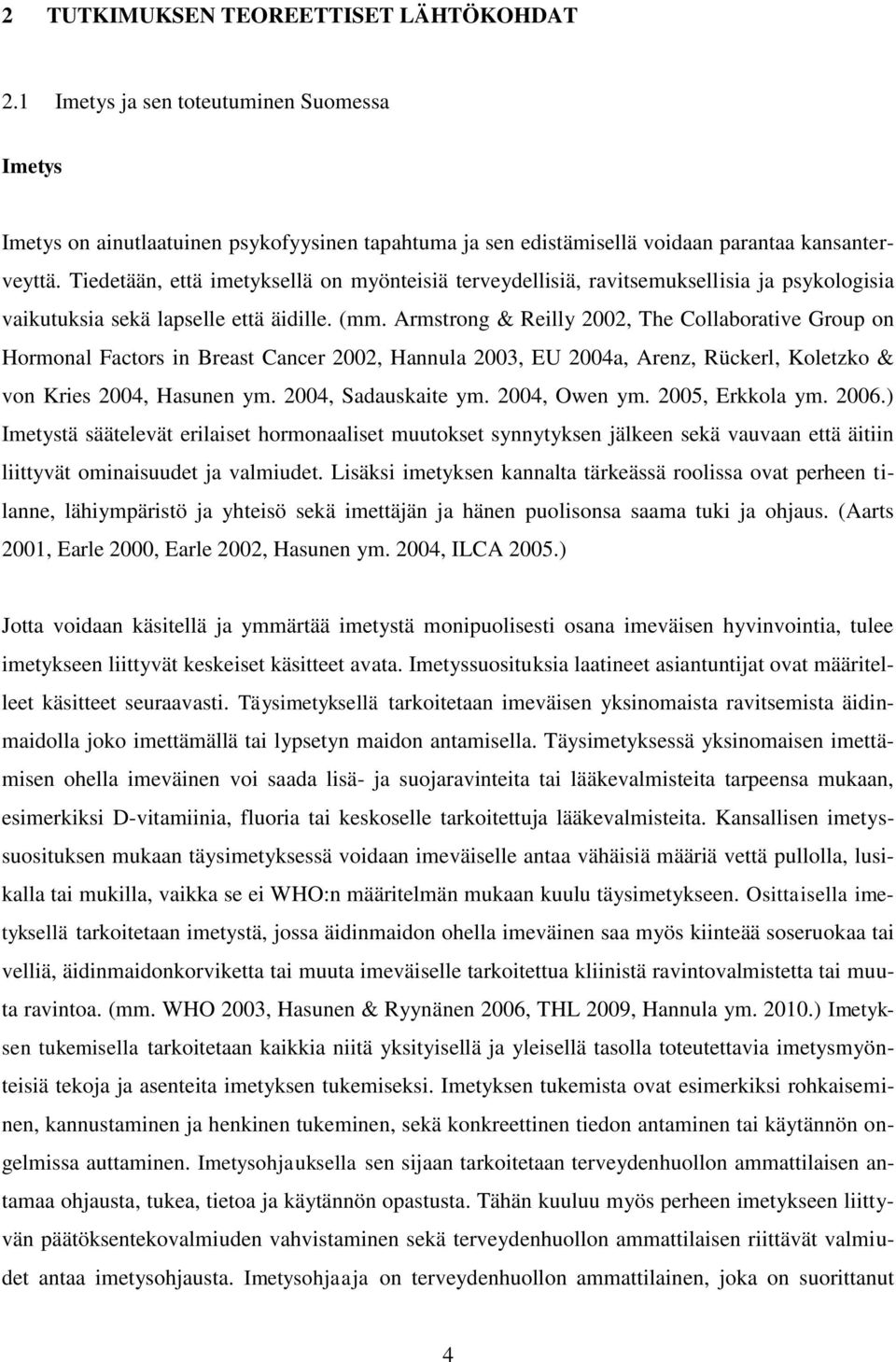 2 TUTKIMUKSEN TEOREETTISET LÄHTÖKOHDAT

2.1 Imetys ja sen toteutuminen Suomessa

Imetys

Imetys on ainutlaatuinen psykofyysinen tapahtuma ja sen edistämisellä voidaan parantaa kansanterveyttä. Tiedetään, että imetyksellä on myönteisiä terveydellisiä, ravitsemuksellisia ja psykologisia vaikutuksia sekä lapselle että äidille. (mm. Armstrong & Reilly 2002, The Collaborative Group on Hormonal Factors in Breast Cancer 2002, Hannula 2003, EU 2004a, Arenz, Rückerl, Koletzko & von Kries 2004, Hasunen ym. 2004, Sadauskaite ym. 2004, Owen ym. 2005, Erkkola ym. 2006.) Imetystä säätelevät erilaiset hormonaaliset muutokset synnytyksen jälkeen sekä vauvaan että äitiin liittyvät ominaisuudet ja valmiudet. Lisäksi imetyksen kannalta tärkeässä roolissa ovat perheen tilanne, lähiympäristö ja yhteisö sekä imettäjän ja hänen puolisonsa saama tuki ja ohjaus. (Aarts 2001, Earle 2000, Earle 2002, Hasunen ym. 2004, ILCA 2005.)

Jotta voidaan käsitellä ja ymmärtää imetystä monipuolisesti osana imeväisen hyvinvointia, tulee imetykseen liittyvät keskeiset käsitteet avata. Imetyssuosituksia laatineet asiantuntijat ovat määritelleet käsitteet seuraavasti. Täysimetyksellä tarkoitetaan imeväisen yksinomaista ravitsemista äidinmaidolla joko imettämällä tai lypsetyn maidon antamisella. Täysimetyksessä yksinomaisen imettämisen ohella imeväinen voi saada lisä- ja suojaravinteita tai lääkevalmisteita tarpeensa mukaan, esimerkiksi D-vitamiinia, fluoria tai keskoselle tarkoitettuja lääkevalmisteita. Kansallisen imetyssuosituksen mukaan täysimetyksessä voidaan imeväiselle antaa vähäisiä määriä vettä pullolla, lusikalla tai mukilla, vaikka se ei WHO:n määritelmän mukaan kuulu täysimetykseen. Osittaisella imetyksellä tarkoitetaan imetystä, jossa äidinmaidon ohella imeväinen saa myös kiinteää soseruokaa tai velliä, äidinmaidonkorviketta tai muuta imeväiselle tarkoitettua kliinistä ravintovalmistetta tai muuta ravintoa. (mm. WHO 2003, Hasunen & Ryynänen 2006, THL 2009, Hannula ym. 2010.) Imetyksen tukemisella tarkoitetaan kaikkia niitä yksityisellä ja yleisellä tasolla toteutettavia imetysmyönteisiä tekoja ja asenteita imetyksen tukemiseksi. Imetyksen tukemista ovat esimerkiksi rohkaiseminen, kannustaminen ja henkinen tukeminen, sekä konkreettinen tiedon antaminen tai käytännön ongelmissa auttaminen. Imetysohjauksella sen sijaan tarkoitetaan terveydenhuollon ammattilaisen antamaa ohjausta, tukea, tietoa ja käytännön opastusta. Tähän kuuluu myös perheen imetykseen liittyvän päätöksentekovalmiuden vahvistaminen sekä terveydenhuollon ammattilaisen riittävät valmiudet antaa imetysohjausta. Imetysohjaaja on terveydenhuollon ammattilainen, joka on suorittanut

4